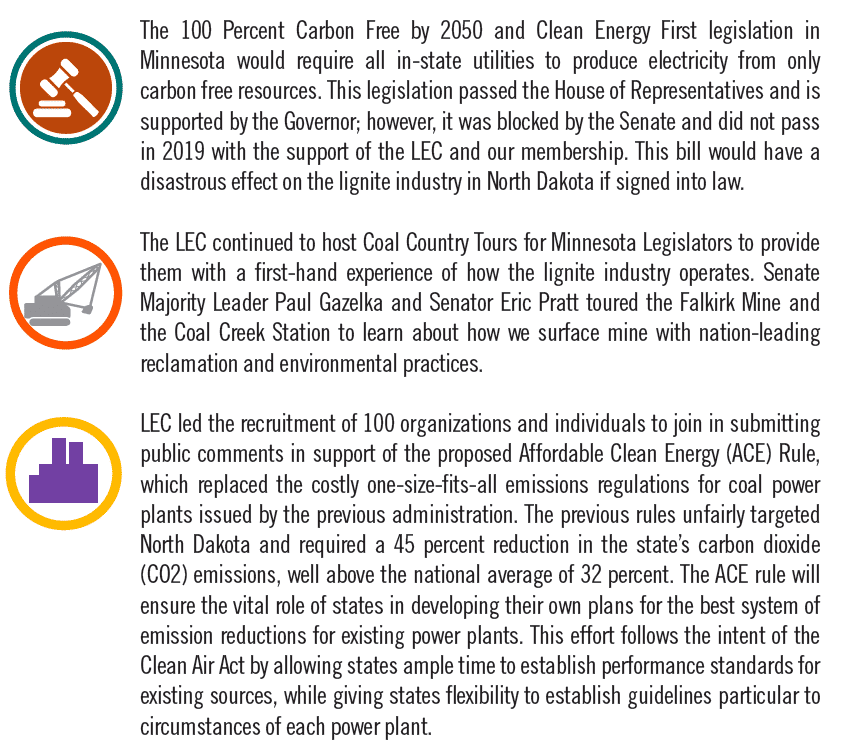 The 100 Percent Carbon Free by 2050 and Clean Energy First legislation in Minnesota would require all in-state utilities to produce electricity from only carbon free resources. This legislation passed the House of Representatives and is supported by the Governor; however, it was blocked by the Senate and did not pass in 2019 with the support of the LEC and our membership. This bill would have a disastrous effect on the lignite industry in North Dakota if signed into law.

The LEC continued to host Coal Country Tours for Minnesota Legislators to provide them with a first-hand experience of how the lignite industry operates. Senate Majority Leader Paul Gazelka and Senator Eric Pratt toured the Falkirk Mine and the Coal Creek Station to learn about how we surface mine with nation-leading reclamation and environmental practices.

LEC led the recruitment of 100 organizations and individuals to join in submitting public comments in support of the proposed Affordable Clean Energy (ACE) Rule, which replaced the costly one-size-fits-all emissions regulations for coal power plants issued by the previous administration. The previous rules unfairly targeted North Dakota and required a 45 percent reduction in the state's carbon dioxide (CO2) emissions, well above the national average of 32 percent. The ACE rule will ensure the vital role of states in developing their own plans for the best system of emission reductions for existing power plants. This effort follows the intent of the Clean Air Act by allowing states ample time to establish performance standards for existing sources, while giving states flexibility to establish guidelines particular to circumstances of each power plant.